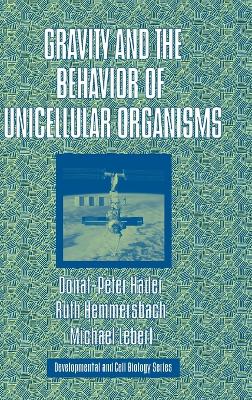 GRAVITY AND THE BEHAVIOR OF UNICELLULAR ORGANISMS

Donat-Peter Häder
Ruth Hemmersbach
Michael Lebert

Developmental and Cell Biology Series